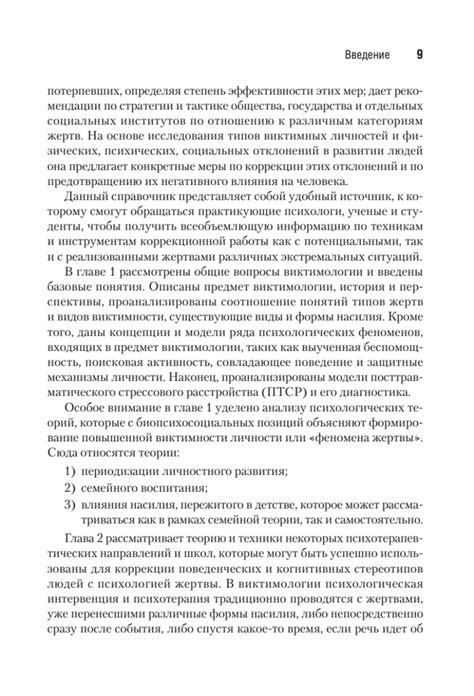 Введение 9

потерпевших, определяя степень эффективности этих мер; дает рекомендации по стратегии и тактике общества, государства и отдельных социальных институтов по отношению к различным категориям жертв. На основе исследования типов виктимных личностей и физических, психических, социальных отклонений в развитии людей она предлагает конкретные меры по коррекции этих отклонений и по предотвращению их негативного влияния на человека.

Данный справочник представляет собой удобный источник, к которому смогут обращаться практикующие психологи, ученые и студенты, чтобы получить всеобъемлющую информацию по техникам и инструментам коррекционной работы как с потенциальными, так и с реализованными жертвами различных экстремальных ситуаций.

В главе 1 рассмотрены общие вопросы виктимологии и введены базовые понятия. Описаны предмет виктимологии, история и перспективы, проанализированы соотношение понятий типов жертв и видов виктимности, существующие виды и формы насилия. Кроме того, даны концепции и модели ряда психологических феноменов, входящих в предмет виктимологии, таких как выученная беспомощность, поисковая активность, совладающее поведение и защитные механизмы личности. Наконец, проанализированы модели посттравматического стрессового расстройства (ПТСР) и его диагностика.

Особое внимание в главе 1 уделено анализу психологических теорий, которые с биопсихосоциальных позиций объясняют формирование повышенной виктимности личности или «феномена жертвы». Сюда относятся теории:

1) периодизации личностного развития;
2) семейного воспитания;
3) влияния насилия, пережитого в детстве, которое может рассматриваться как в рамках семейной теории, так и самостоятельно.

Глава 2 рассматривает теорию и техники некоторых психотерапевтических направлений и школ, которые могут быть успешно использованы для коррекции поведенческих и когнитивных стереотипов людей с психологией жертвы. В виктимологии психологическая интервенция и психотерапия традиционно проводятся с жертвами, уже перенесшими различные формы насилия, либо непосредственно сразу после события, либо спустя какое-то время, если речь идет об